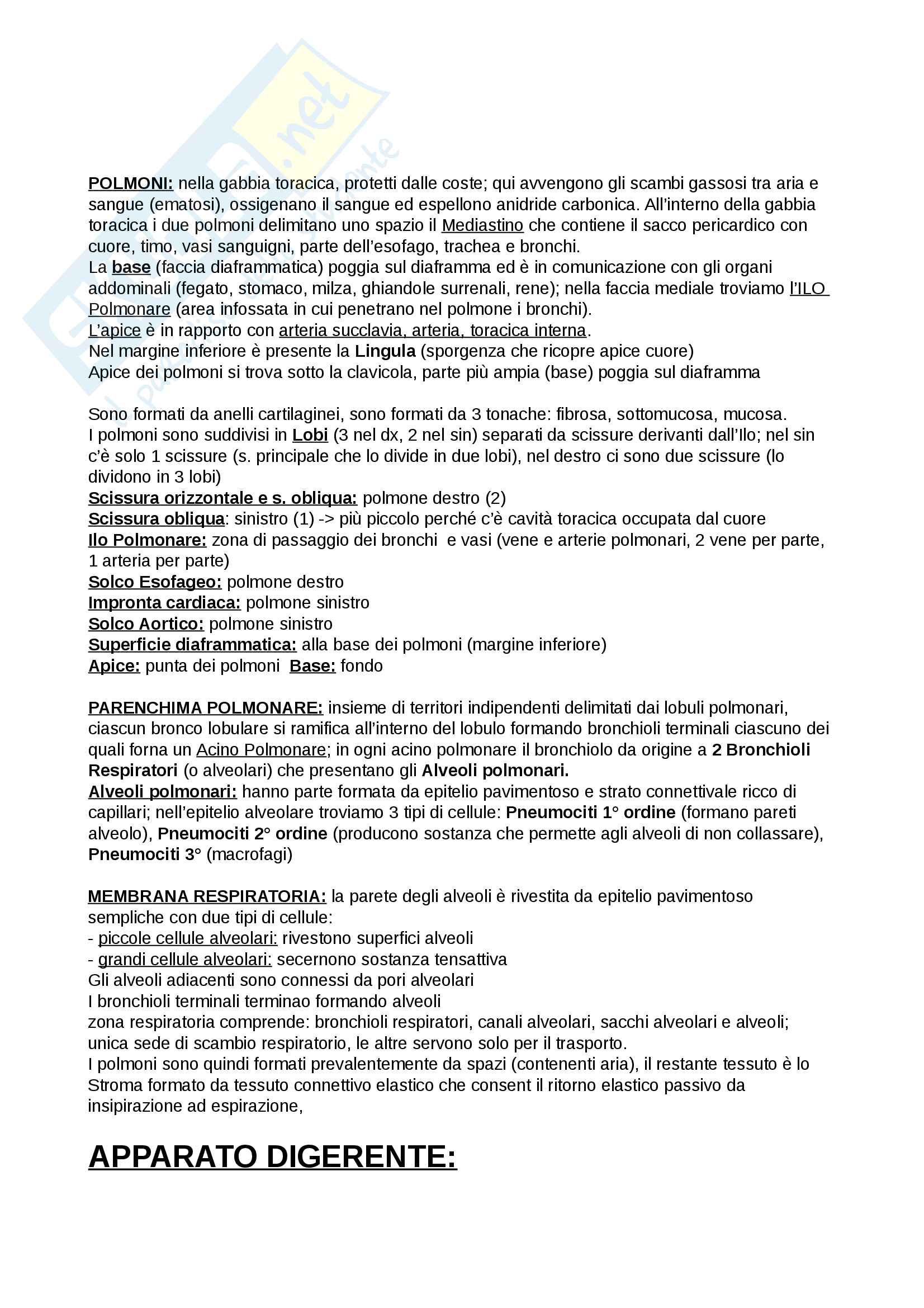 POLMONI: nella gabbia toracica, protetti dalle coste; qui avvengono gli scambi gassosi tra aria e sangue (ematosi), ossigenano il sangue ed espellono anidride carbonica. All'interno della gabbia toracica i due polmoni delimitano uno spazio il Mediastino che contiene il sacco pericardico con cuore, timo, vasi sanguigni, parte dell'esofago, trachea e bronchi.
La base (faccia diaframmatica) poggia sul diaframma ed è in comunicazione con gli organi addominali (fegato, stomaco, milza, ghiandole surrenali, rene); nella faccia mediale troviamo l'ILO Polmonare (area infossata in cui penetrano nel polmone i bronchi).
L'apice è in rapporto con arteria succlavia, arteria, toracica interna.
Nel margine inferiore è presente la Lingula (sporgenza che ricopre apice cuore)
Apice dei polmoni si trova sotto la clavicola, parte più ampia (base) poggia sul diaframma

Sono formati da anelli cartilaginei, sono formati da 3 tonache: fibrosa, sottomucosa, mucosa.
I polmoni sono suddivisi in Lobi (3 nel dx, 2 nel sin) separati da scissure derivanti dall'Ilo; nel sin c'è solo 1 scissure (s. principale che lo divide in due lobi), nel destro ci sono due scissure (lo dividono in 3 lobi)
Scissura orizzontale e s. obliqua: polmone destro (2)
Scissura obliqua: sinistro (1) -> più piccolo perché c'è cavità toracica occupata dal cuore
Ilo Polmonare: zona di passaggio dei bronchi e vasi (vene e arterie polmonari, 2 vene per parte, 1 arteria per parte)
Solco Esofageo: polmone destro
Impronta cardiaca: polmone sinistro
Solco Aortico: polmone sinistro
Superficie diaframmatica: alla base dei polmoni (margine inferiore)
Apice: punta dei polmoni Base: fondo

PARENCHIMA POLMONARE: insieme di territori indipendenti delimitati dai lobuli polmonari, ciascun bronco lobulare si ramifica all'interno del lobulo formando bronchioli terminali ciascuno dei quali forna un Acino Polmonare; in ogni acino polmonare il bronchiolo da origine a 2 Bronchioli Respiratori (o alveolari) che presentano gli Alveoli polmonari.
Alveoli polmonari: hanno parte formata da epitelio pavimentoso e strato connettivale ricco di capillari; nell'epitelio alveolare troviamo 3 tipi di cellule: Pneumociti 1° ordine (formano pareti alveolo), Pneumociti 2° ordine (producono sostanza che permette agli alveoli di non collassare), Pneumociti 3° (macrofagi)

MEMBRANA RESPIRATORIA: la parete degli alveoli è rivestita da epitelio pavimentoso sempliche con due tipi di cellule:
- piccole cellule alveolari: rivestono superfici alveoli
- grandi cellule alveolari: secernono sostanza tensattiva
Gli alveoli adiacenti sono connessi da pori alveolari
I bronchioli terminali terminao formando alveoli
zona respiratoria comprende: bronchioli respiratori, canali alveolari, sacchi alveolari e alveoli; unica sede di scambio respiratorio, le altre servono solo per il trasporto.
I polmoni sono quindi formati prevalentemente da spazi (contenenti aria), il restante tessuto è lo Stroma formato da tessuto connettivo elastico che consent il ritorno elastico passivo da insipirazione ad espirazione,

APPARATO DIGERENTE: